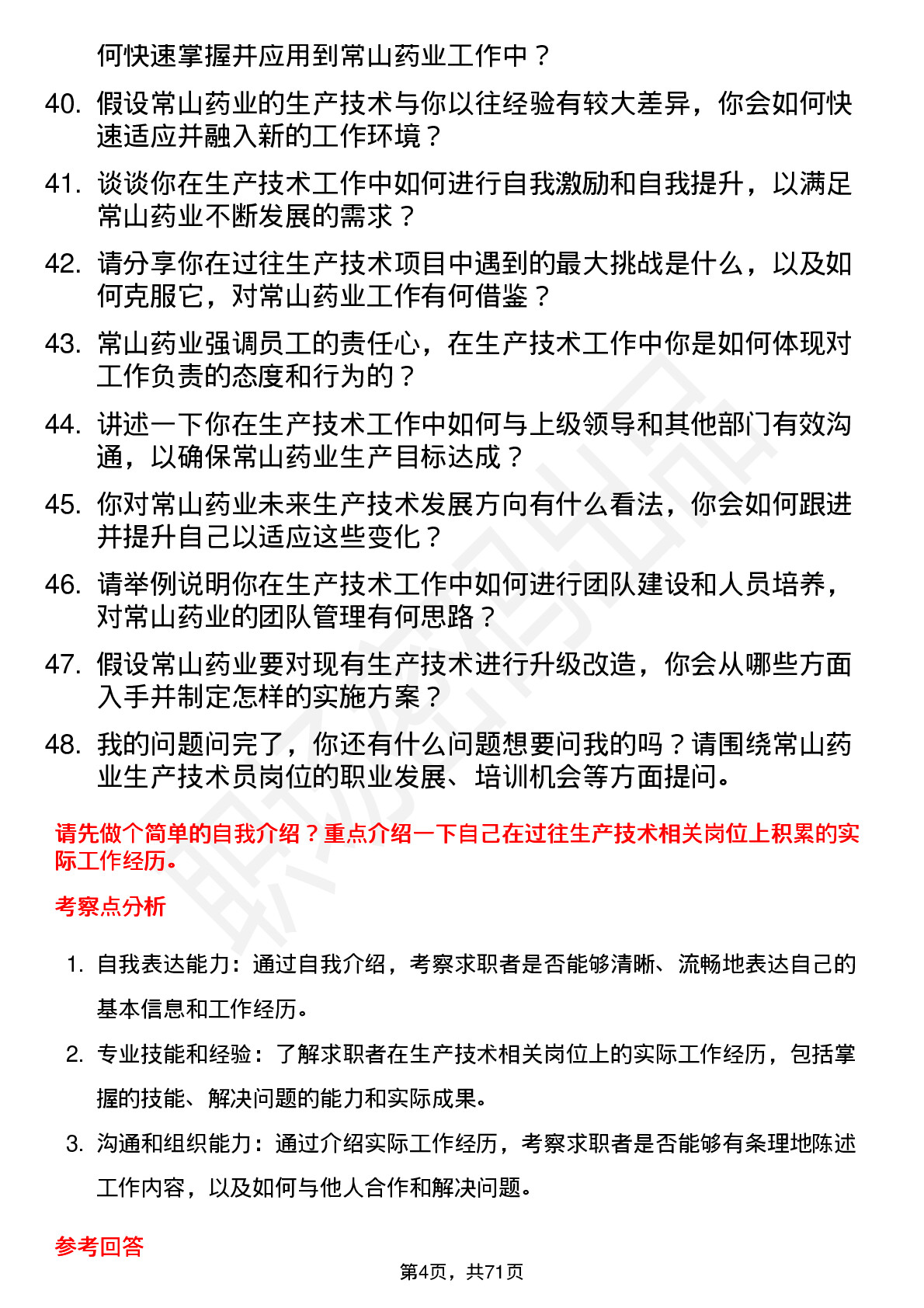 何快速掌握并应用到常山药业工作中？

40. 假设常山药业的生产技术与你以往经验有较大差异，你会如何快速适应并融入新的工作环境？

41. 谈谈你在生产技术工作中如何进行自我激励和自我提升，以满足常山药业不断发展的需求？

42. 请分享你在过往生产技术项目中遇到的最大挑战是什么，以及如何克服它，对常山药业工作有何借鉴？

43. 常山药业强调员工的责任心，在生产技术工作中你是如何体现对工作负责的态度和行为的？

44. 讲述一下你在生产技术工作中如何与上级领导和其他部门有效沟通，以确保常山药业生产目标达成？

45. 你对常山药业未来生产技术发展方向有什么看法，你会如何跟进并提升自己以适应这些变化？

46. 请举例说明你在生产技术工作中如何进行团队建设和人员培养，对常山药业的团队管理有何思路？

47. 假设常山药业要对现有生产技术进行升级改造，你会从哪些方面入手并制定怎样的实施方案？

48. 我的问题问完了，你还有什么问题想要问我的吗？请围绕常山药业生产技术员岗位的职业发展、培训机会等方面提问。

请先做个简单的自我介绍？重点介绍一下自己在过往生产技术相关岗位上积累的实际工作经历。

考察点分析

1. 自我表达能力：通过自我介绍，考察求职者是否能够清晰、流畅地表达自己的基本信息和工作经历。

2. 专业技能和经验：了解求职者在生产技术相关岗位上的实际工作经历，包括掌握的技能、解决问题的能力和实际成果。

3. 沟通和组织能力：通过介绍实际工作经历，考察求职者是否能够有条理地陈述工作内容，以及如何与他人合作和解决问题。

参考回答

第4页，共71页